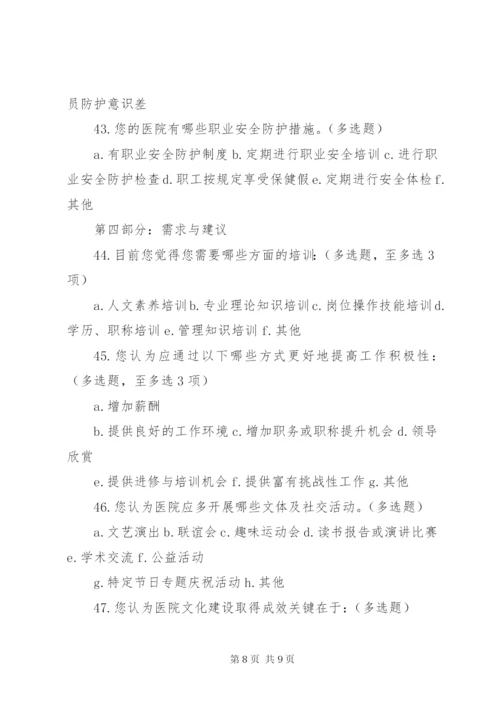 员防护意识差

43. 您的医院有哪些职业安全防护措施。（多选题）

a. 有职业安全防护制度 b. 定期进行职业安全培训 c. 进行职业安全防护检查 d. 职工按规定享受保健假 e. 定期进行安全体检 f. 其他

第四部分：需求与建议

44. 目前您觉得您需要哪些方面的培训：（多选题，至多选 3 项）

a. 人文素养培训 b. 专业理论知识培训 c. 岗位操作技能培训 d. 学历、职称培训 e. 管理知识培训 f. 其他

45. 您认为应通过以下哪些方式更好地提高工作积极性：（多选题，至多选 3 项）

a. 增加薪酬

b. 提供良好的工作环境 c. 增加职务或职称提升机会 d. 领导欣赏

e. 提供进修与培训机会 f. 提供富有挑战性工作 g. 其他

46. 您认为医院应多开展哪些文体及社交活动。（多选题）

a. 文艺演出 b. 联谊会 c. 趣味运动会 d. 读书报告或演讲比赛 e. 学术交流 f. 公益活动

g. 特定节日专题庆祝活动 h. 其他

47. 您认为医院文化建设取得成效关键在于：（多选题）

第 8 页 共 9 页